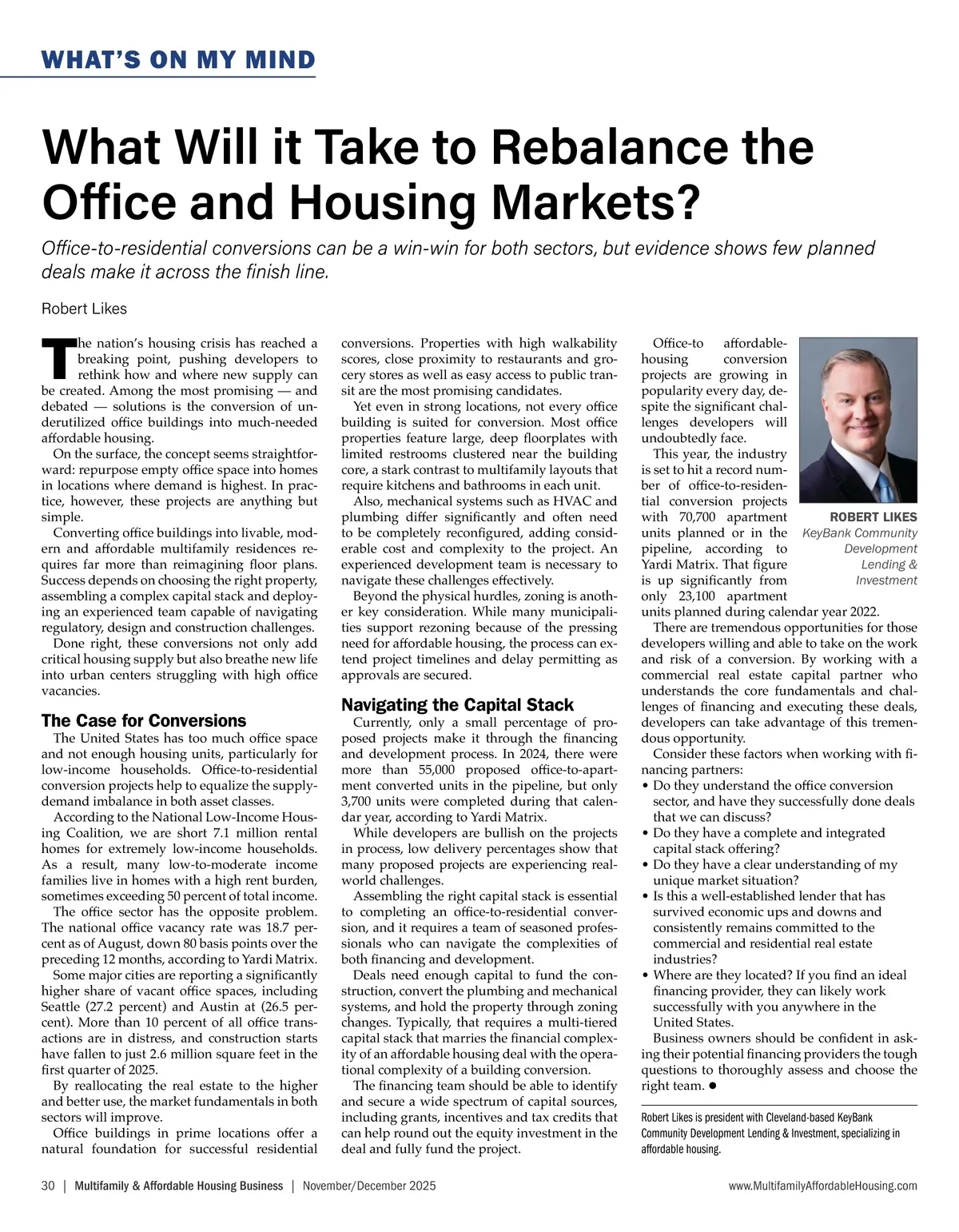 WHAT'S ON MY MIND

What Will it Take to Rebalance the Office and Housing Markets?

Office-to-residential conversions can be a win-win for both sectors, but evidence shows few planned deals make it across the finish line.

Robert Likes

The nation's housing crisis has reached a breaking point, pushing developers to rethink how and where new supply can be created. Among the most promising — and debated — solutions is the conversion of underutilized office buildings into much-needed affordable housing.

On the surface, the concept seems straightforward: repurpose empty office space into homes in locations where demand is highest. In practice, however, these projects are anything but simple.

Converting office buildings into livable, modern and affordable multifamily residences requires far more than reimagining floor plans. Success depends on choosing the right property, assembling a complex capital stack and deploying an experienced team capable of navigating regulatory, design and construction challenges.

Done right, these conversions not only add critical housing supply but also breathe new life into urban centers struggling with high office vacancies.

The Case for Conversions

The United States has too much office space and not enough housing units, particularly for low-income households. Office-to-residential conversion projects help to equalize the supply-demand imbalance in both asset classes.

According to the National Low-Income Housing Coalition, we are short 7.1 million rental homes for extremely low-income households. As a result, many low-to-moderate income families live in homes with a high rent burden, sometimes exceeding 50 percent of total income.

The office sector has the opposite problem. The national office vacancy rate was 18.7 percent as of August, down 80 basis points over the preceding 12 months, according to Yardi Matrix.

Some major cities are reporting a significantly higher share of vacant office spaces, including Seattle (27.2 percent) and Austin at (26.5 percent). More than 10 percent of all office transactions are in distress, and construction starts have fallen to just 2.6 million square feet in the first quarter of 2025.

By reallocating the real estate to the higher and better use, the market fundamentals in both sectors will improve.

Office buildings in prime locations offer a natural foundation for successful residential conversions. Properties with high walkability scores, close proximity to restaurants and grocery stores as well as easy access to public transit are the most promising candidates.

Yet even in strong locations, not every office building is suited for conversion. Most office properties feature large, deep floorplates with limited restrooms clustered near the building core, a stark contrast to multifamily layouts that require kitchens and bathrooms in each unit.

Also, mechanical systems such as HVAC and plumbing differ significantly and often need to be completely reconfigured, adding considerable cost and complexity to the project. An experienced development team is necessary to navigate these challenges effectively.

Beyond the physical hurdles, zoning is another key consideration. While many municipalities support rezoning because of the pressing need for affordable housing, the process can extend project timelines and delay permitting as approvals are secured.

Navigating the Capital Stack

Currently, only a small percentage of proposed projects make it through the financing and development process. In 2024, there were more than 55,000 proposed office-to-apartment converted units in the pipeline, but only 3,700 units were completed during that calendar year, according to Yardi Matrix.

While developers are bullish on the projects in process, low delivery percentages show that many proposed projects are experiencing real-world challenges.

Assembling the right capital stack is essential to completing an office-to-residential conversion, and it requires a team of seasoned professionals who can navigate the complexities of both financing and development.

Deals need enough capital to fund the construction, convert the plumbing and mechanical systems, and hold the property through zoning changes. Typically, that requires a multi-tiered capital stack that marries the financial complexity of an affordable housing deal with the operational complexity of a building conversion.

The financing team should be able to identify and secure a wide spectrum of capital sources, including grants, incentives and tax credits that can help round out the equity investment in the deal and fully fund the project.

Office-to affordable-housing conversion projects are growing in popularity every day, despite the significant challenges developers will undoubtedly face.

This year, the industry is set to hit a record number of office-to-residential conversion projects with 70,700 apartment units planned or in the pipeline, according to Yardi Matrix. That figure is up significantly from only 23,100 apartment units planned during calendar year 2022.

ROBERT LIKES
KeyBank Community Development Lending & Investment

There are tremendous opportunities for those developers willing and able to take on the work and risk of a conversion. By working with a commercial real estate capital partner who understands the core fundamentals and challenges of financing and executing these deals, developers can take advantage of this tremendous opportunity.

Consider these factors when working with financing partners:
• Do they understand the office conversion sector, and have they successfully done deals that we can discuss?
• Do they have a complete and integrated capital stack offering?
• Do they have a clear understanding of my unique market situation?
• Is this a well-established lender that has survived economic ups and downs and consistently remains committed to the commercial and residential real estate industries?
• Where are they located? If you find an ideal financing provider, they can likely work successfully with you anywhere in the United States.

Business owners should be confident in asking their potential financing providers the tough questions to thoroughly assess and choose the right team. ●

Robert Likes is president with Cleveland-based KeyBank Community Development Lending & Investment, specializing in affordable housing.

30 | Multifamily & Affordable Housing Business | November/December 2025 www.MultifamilyAffordableHousing.com